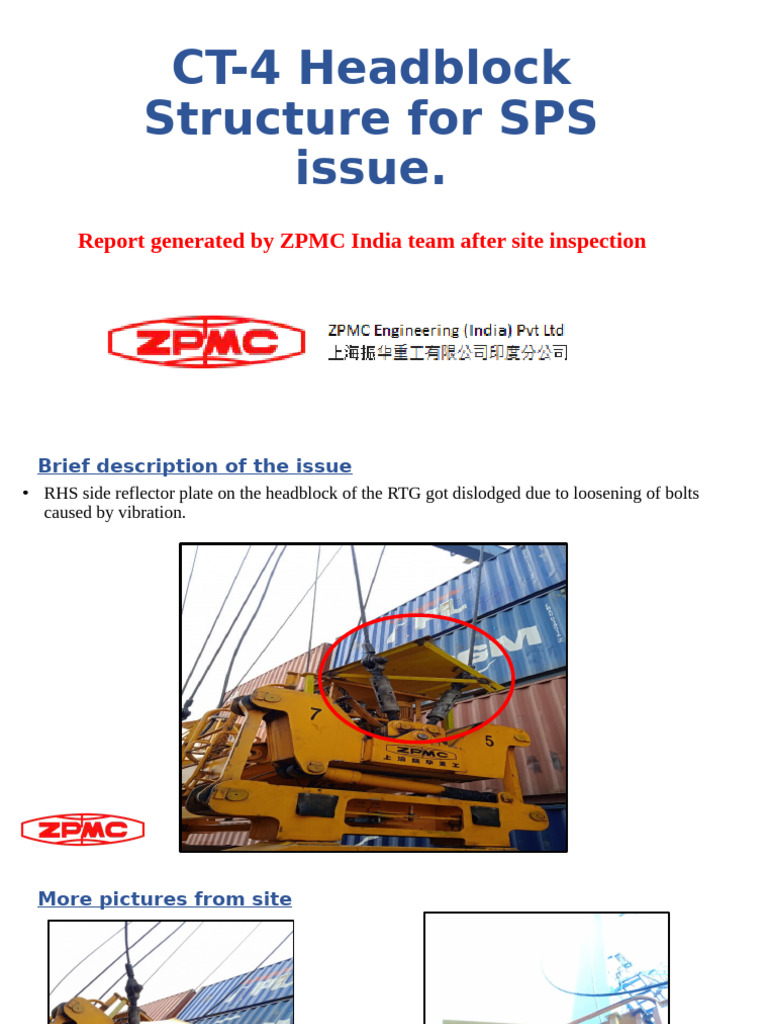 CT-4 Headblock Structure for SPS issue.

Report generated by ZPMC India team after site inspection

ZPMC

ZPMC Engineering (India) Pvt Ltd
上海振华重工有限公司印度分公司

Brief description of the issue

• RHS side reflector plate on the headblock of the RTG got dislodged due to loosening of bolts caused by vibration.

7
ZPMC
上海振华重工
5

ZPMC

More pictures from site